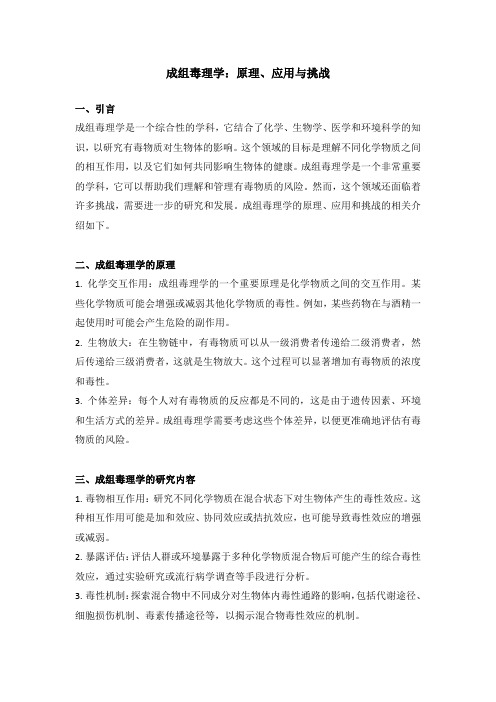 成组毒理学：原理、应用与挑战

一、引言

成组毒理学是一个综合性的学科，它结合了化学、生物学、医学和环境科学的知识，以研究有毒物质对生物体的影响。这个领域的目标是理解不同化学物质之间的相互作用，以及它们如何共同影响生物体的健康。成组毒理学是一个非常重要的学科，它可以帮助我们理解和管理有毒物质的风险。然而，这个领域还面临着许多挑战，需要进一步的研究和发展。成组毒理学的原理、应用和挑战的相关介绍如下。

二、成组毒理学的原理

1. 化学交互作用：成组毒理学的一个重要原理是化学物质之间的交互作用。某些化学物质可能会增强或减弱其他化学物质的毒性。例如，某些药物在与酒精一起使用时可能会产生危险的副作用。

2. 生物放大：在生物链中，有毒物质可以从一级消费者传递给二级消费者，然后传递给三级消费者，这就是生物放大。这个过程可以显著增加有毒物质的浓度和毒性。

3. 个体差异：每个人对有毒物质的反应都是不同的，这是由于遗传因素、环境和生活方式的差异。成组毒理学需要考虑这些个体差异，以便更准确地评估有毒物质的风险。

三、成组毒理学的研究内容

1. 毒物相互作用：研究不同化学物质在混合状态下对生物体产生的毒性效应。这种相互作用可能是加和效应、协同效应或拮抗效应，也可能导致毒性效应的增强或减弱。

2. 暴露评估：评估人群或环境暴露于多种化学物质混合物后可能产生的综合毒性效应，通过实验研究或流行病学调查等手段进行分析。

3. 毒性机制：探索混合物中不同成分对生物体内毒性通路的影响，包括代谢途径、细胞损伤机制、毒素传播途径等，以揭示混合物毒性效应的机制。